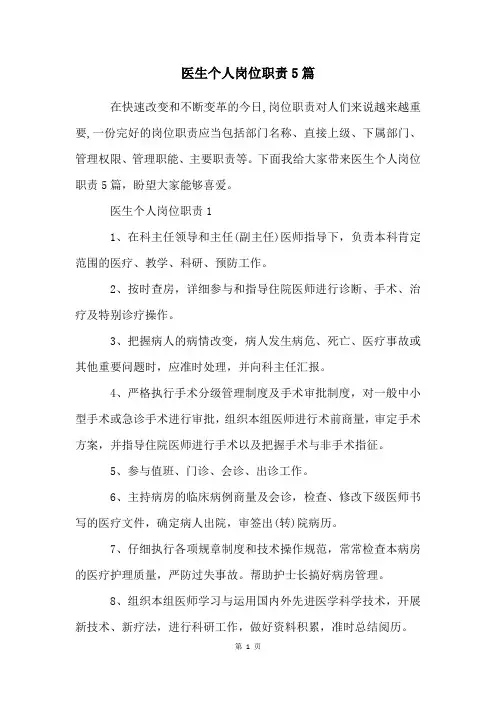 医生个人岗位职责5篇

在快速改变和不断变革的今日,岗位职责对人们来说越来越重要,一份完好的岗位职责应当包括部门名称、直接上级、下属部门、管理权限、管理职能、主要职责等。下面我给大家带来医生个人岗位职责5篇,盼望大家能够喜爱。

医生个人岗位职责1

1、在科主任领导和主任(副主任)医师指导下,负责本科肯定范围的医疗、教学、科研、预防工作。

2、按时查房,详细参与和指导住院医师进行诊断、手术、治疗及特别诊疗操作。

3、把握病人的病情改变,病人发生病危、死亡、医疗事故或其他重要问题时,应准时处理,并向科主任汇报。

4、严格执行手术分级管理制度及手术审批制度,对一般中小型手术或急诊手术进行审批,组织本组医师进行术前商量,审定手术方案,并指导住院医师进行手术以及把握手术与非手术指征。

5、参与值班、门诊、会诊、出诊工作。

6、主持病房的临床病例商量及会诊,检查、修改下级医师书写的医疗文件,确定病人出院,审签出(转)院病历。

7、仔细执行各项规章制度和技术操作规范,常常检查本病房的医疗护理质量,严防过失事故。帮助护士长搞好病房管理。

8、组织本组医师学习与运用国内外先进医学科学技术,开展新技术、新疗法,进行科研工作,做好资料积累,准时总结阅历。

第 1 页